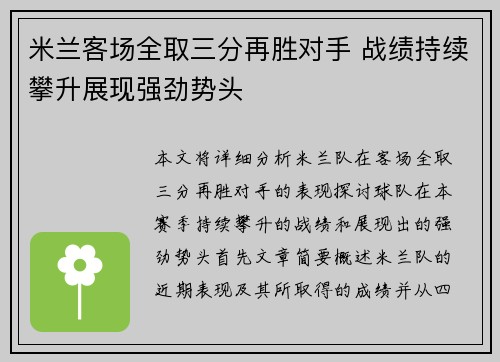 米兰客场全取三分再胜对手 战绩持续攀升展现强劲势头

本文将详细分析米兰队在客场全取三分再胜对手的表现探讨球队在本赛季持续攀升的战绩和展现出的强劲势头首先文章简要概述米兰队的近期表现及其所取得的成绩并从四